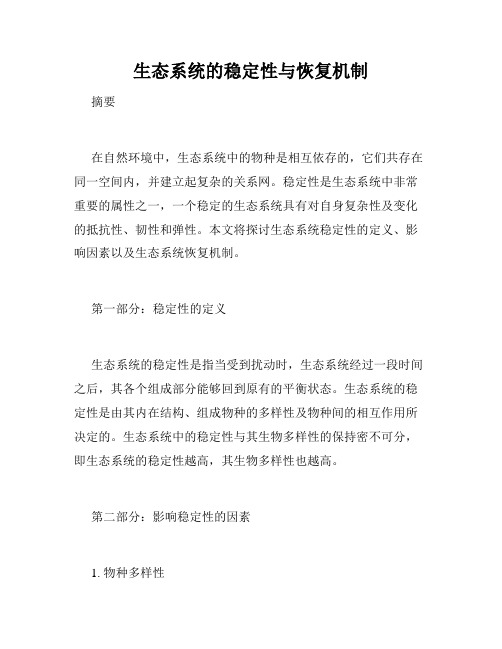 生态系统的稳定性与恢复机制

摘要

在自然环境中，生态系统中的物种是相互依存的，它们共存在同一空间内，并建立起复杂的关系网。稳定性是生态系统中非常重要的属性之一，一个稳定的生态系统具有对自身复杂性及变化的抵抗性、韧性和弹性。本文将探讨生态系统稳定性的定义、影响因素以及生态系统恢复机制。

第一部分：稳定性的定义

生态系统的稳定性是指当受到扰动时，生态系统经过一段时间之后，其各个组成部分能够回到原有的平衡状态。生态系统的稳定性是由其内在结构、组成物种的多样性及物种间的相互作用所决定的。生态系统中的稳定性与其生物多样性的保持密不可分，即生态系统的稳定性越高，其生物多样性也越高。

第二部分：影响稳定性的因素

1. 物种多样性